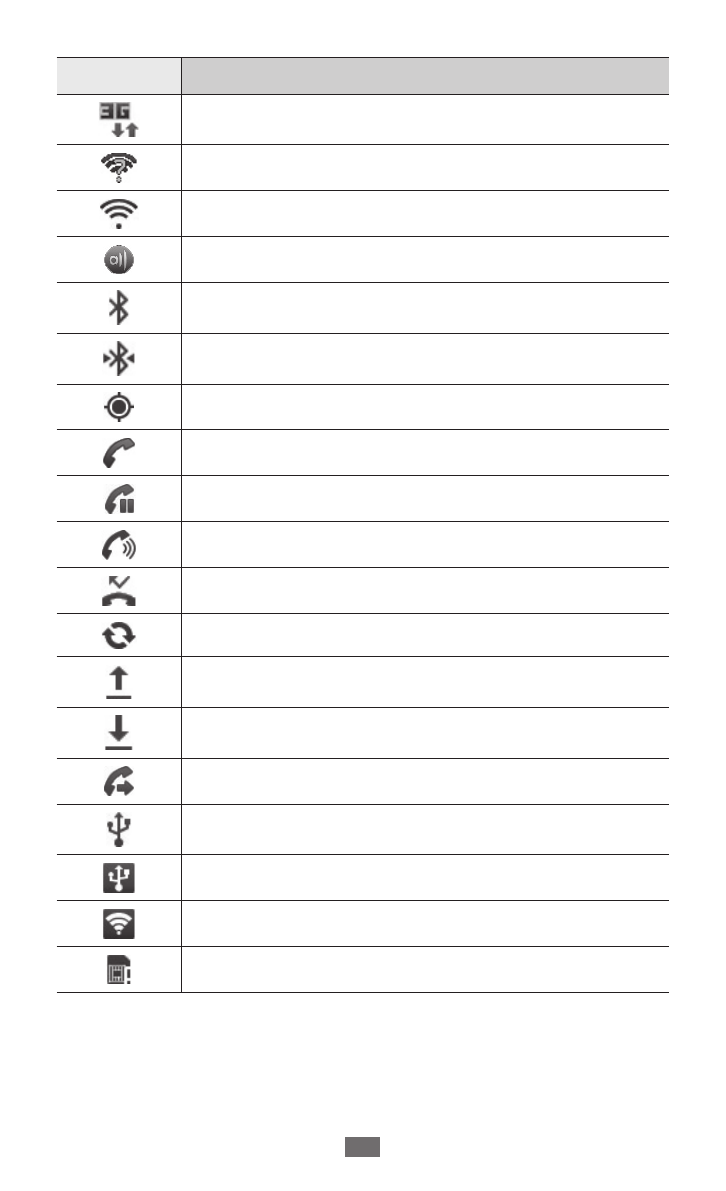 3G